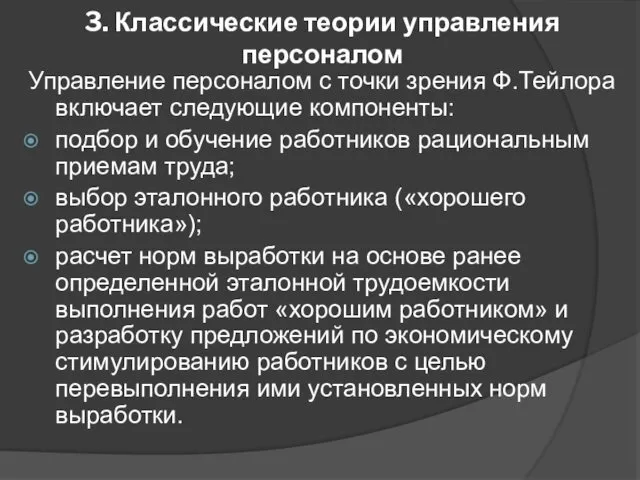 3. Классические теории управления персоналом

Управление персоналом с точки зрения Ф.Тейлора включает следующие компоненты:

подбор и обучение работников рациональным приемам труда;

выбор эталонного работника («хорошего работника»);

расчет норм выработки на основе ранее определенной эталонной трудоемкости выполнения работ «хорошим работником» и разработку предложений по экономическому стимулированию работников с целью перевыполнения ими установленных норм выработки.